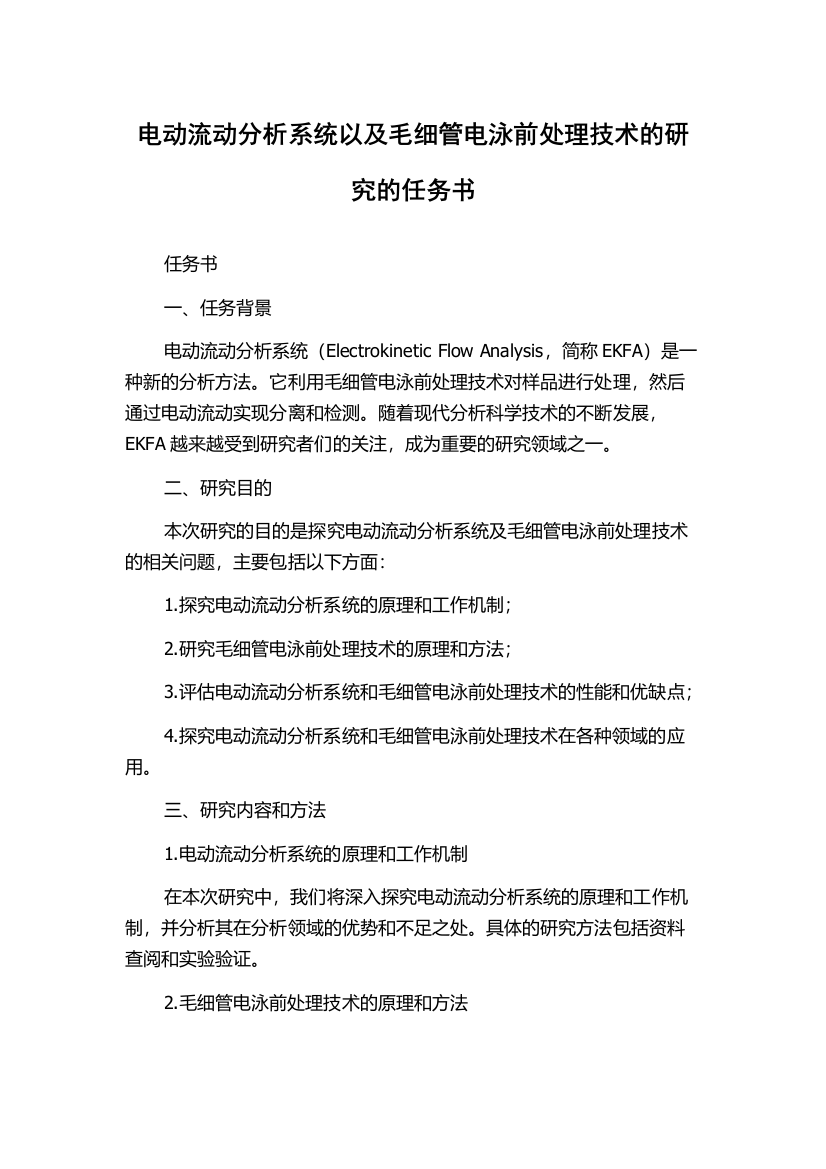 电动流动分析系统以及毛细管电泳前处理技术的研究的任务书

任务书

一、任务背景

电动流动分析系统（Electrokinetic Flow Analysis，简称 EKFA）是一种新的分析方法。它利用毛细管电泳前处理技术对样品进行处理，然后通过电动流动实现分离和检测。随着现代分析科学技术的不断发展，EKFA 越来越受到研究者们的关注，成为重要的研究领域之一。

二、研究目的

本次研究的目的是探究电动流动分析系统及毛细管电泳前处理技术的相关问题，主要包括以下方面：

1.探究电动流动分析系统的原理和工作机制；

2.研究毛细管电泳前处理技术的原理和方法；

3.评估电动流动分析系统和毛细管电泳前处理技术的性能和优缺点；

4.探究电动流动分析系统和毛细管电泳前处理技术在各种领域的应用。

三、研究内容和方法

1.电动流动分析系统的原理和工作机制

在本次研究中，我们将深入探究电动流动分析系统的原理和工作机制，并分析其在分析领域的优势和不足之处。具体的研究方法包括资料查阅和实验验证。

2.毛细管电泳前处理技术的原理和方法